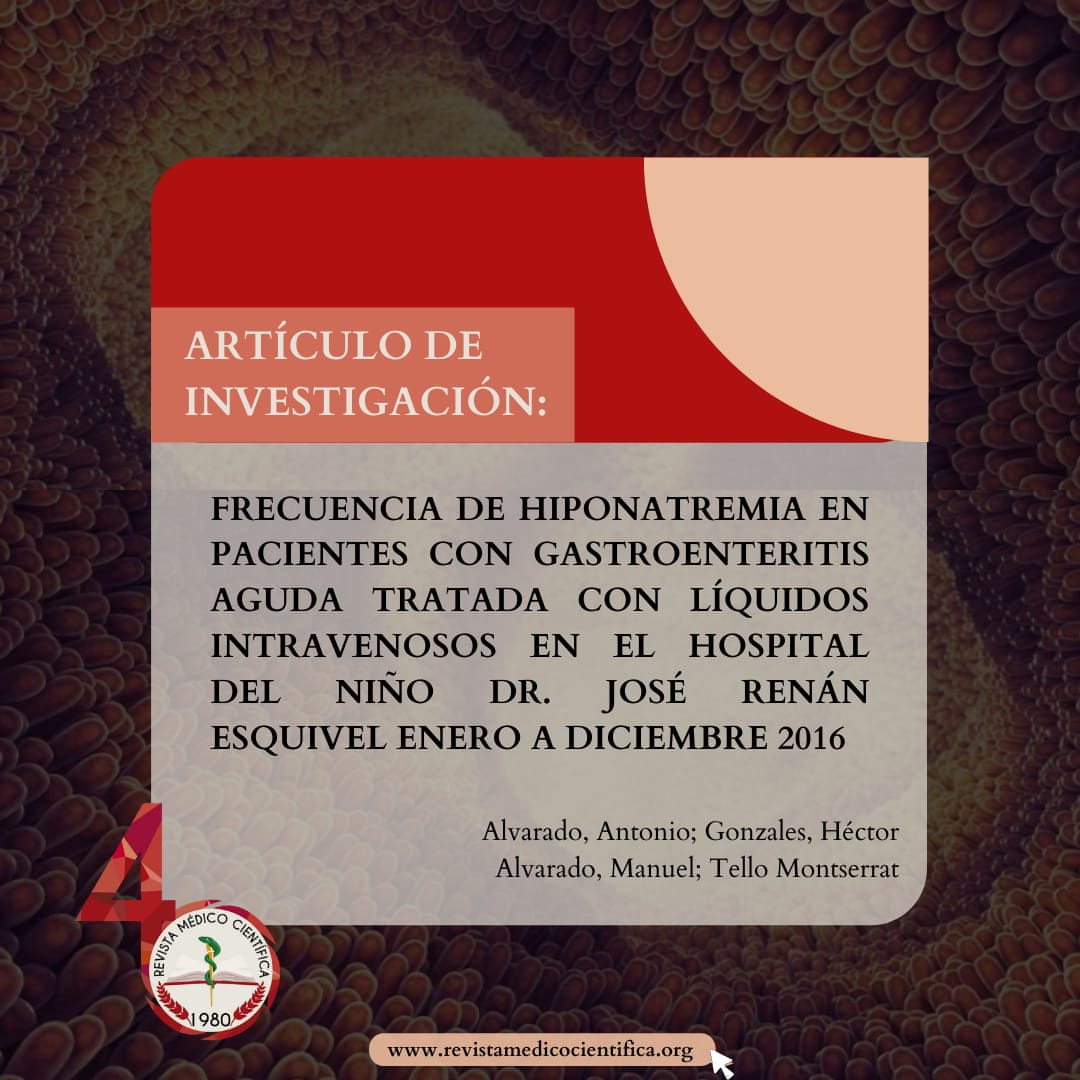 ARTÍCULO DE INVESTIGACIÓN:

FRECUENCIA DE HIPONATREMIA EN PACIENTES CON GASTROENTERITIS AGUDA TRATADA CON LÍQUIDOS INTRAVENOSOS EN EL HOSPITAL DEL NIÑO DR. JOSÉ RENÁN ESQUIVEL ENERO A DICIEMBRE 2016

Alvarado, Antonio; Gonzales, Héctor
Alvarado, Manuel; Tello Montserrat

4

REVISTA MÉDICO CIENTÍFICA
1980

www.revistamedicocientifica.org